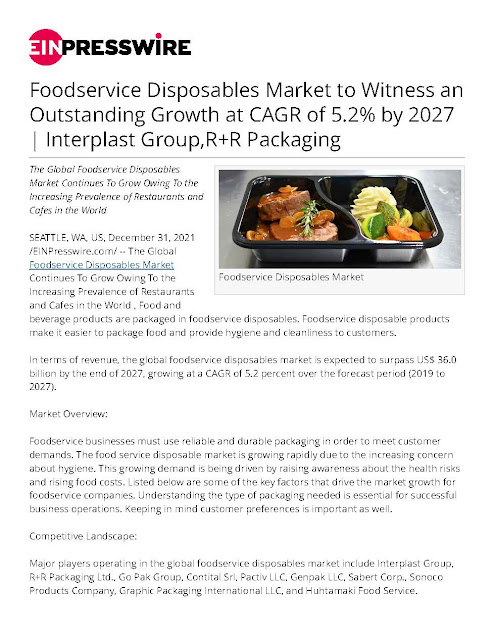 EINPRESSWIRE

Foodservice Disposables Market to Witness an Outstanding Growth at CAGR of 5.2% by 2027 | Interplast Group,R+R Packaging

The Global Foodservice Disposables Market Continues To Grow Owing To the Increasing Prevalence of Restaurants and Cafes in the World

Foodservice Disposables Market

SEATTLE, WA, US, December 31, 2021 /EINPresswire.com/ -- The Global Foodservice Disposables Market Continues To Grow Owing To the Increasing Prevalence of Restaurants and Cafes in the World , Food and beverage products are packaged in foodservice disposables. Foodservice disposable products make it easier to package food and provide hygiene and cleanliness to customers.

In terms of revenue, the global foodservice disposables market is expected to surpass US$ 36.0 billion by the end of 2027, growing at a CAGR of 5.2 percent over the forecast period (2019 to 2027).

Market Overview:

Foodservice businesses must use reliable and durable packaging in order to meet customer demands. The food service disposable market is growing rapidly due to the increasing concern about hygiene. This growing demand is being driven by raising awareness about the health risks and rising food costs. Listed below are some of the key factors that drive the market growth for foodservice companies. Understanding the type of packaging needed is essential for successful business operations. Keeping in mind customer preferences is important as well.

Competitive Landscape:

Major players operating in the global foodservice disposables market include Interplast Group, R+R Packaging Ltd., Go Pak Group, Contital Srl, Pactiv LLC, Genpak LLC, Sabert Corp., Sonoco Products Company, Graphic Packaging International LLC, and Huhtamaki Food Service.